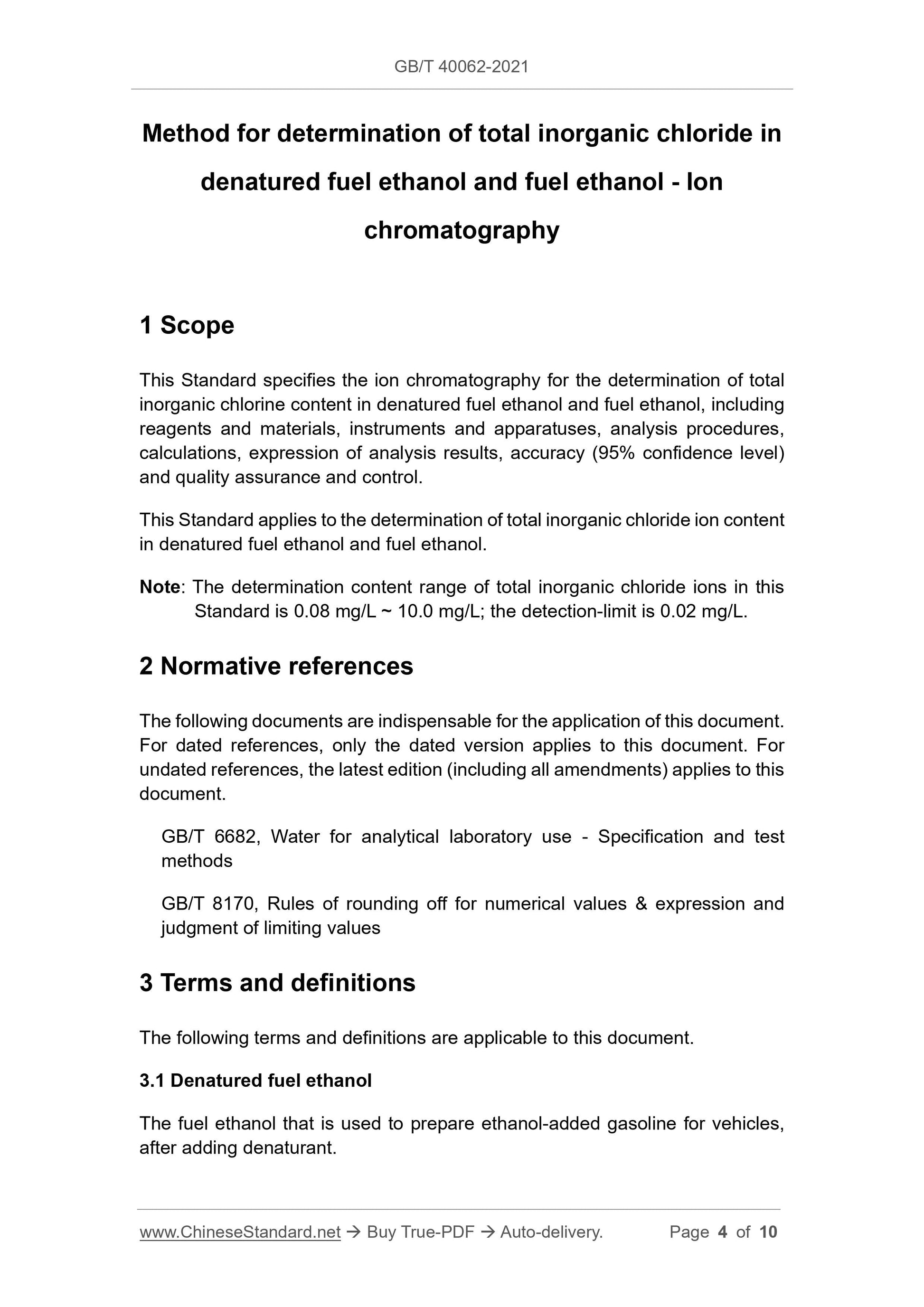 GB/T 40062-2021

Method for determination of total inorganic chloride in denatured fuel ethanol and fuel ethanol - Ion chromatography

1 Scope

This Standard specifies the ion chromatography for the determination of total inorganic chlorine content in denatured fuel ethanol and fuel ethanol, including reagents and materials, instruments and apparatuses, analysis procedures, calculations, expression of analysis results, accuracy (95% confidence level) and quality assurance and control.

This Standard applies to the determination of total inorganic chloride ion content in denatured fuel ethanol and fuel ethanol.

Note: The determination content range of total inorganic chloride ions in this Standard is 0.08 mg/L ~ 10.0 mg/L; the detection-limit is 0.02 mg/L.

2 Normative references

The following documents are indispensable for the application of this document. For dated references, only the dated version applies to this document. For undated references, the latest edition (including all amendments) applies to this document.

GB/T 6682, Water for analytical laboratory use - Specification and test methods

GB/T 8170, Rules of rounding off for numerical values & expression and judgment of limiting values

3 Terms and definitions

The following terms and definitions are applicable to this document.

3.1 Denatured fuel ethanol

The fuel ethanol that is used to prepare ethanol-added gasoline for vehicles, after adding denaturant.

www.ChineseStandard.net → Buy True-PDF → Auto-delivery. Page 4 of 10